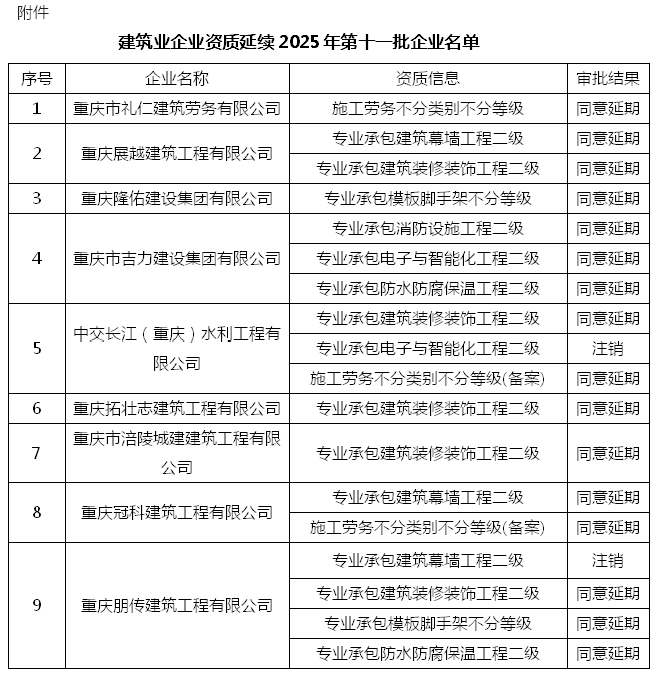 附件

建筑业企业资质延续 2025 年第十一批企业名单

| 序号 | 企业名称 | 资质信息 | 审批结果 |
|---|---|---|---|
| 1 | 重庆市礼仁建筑劳务有限公司 | 施工劳务不分类别不分等级 | 同意延期 |
| 2 | 重庆展越建筑工程有限公司 | 专业承包建筑幕墙工程二级 | 同意延期 |
| | | 专业承包建筑装修装饰工程二级 | 同意延期 |
| 3 | 重庆隆佑建设集团有限公司 | 专业承包模板脚手架不分等级 | 同意延期 |
| 4 | 重庆市吉力建设集团有限公司 | 专业承包消防设施工程二级 | 同意延期 |
| | | 专业承包电子与智能化工程二级 | 同意延期 |
| | | 专业承包防水防腐保温工程二级 | 同意延期 |
| 5 | 中交长江（重庆）水利工程有限公司 | 专业承包建筑装修装饰工程二级 | 同意延期 |
| | | 专业承包电子与智能化工程二级 | 注销 |
| | | 施工劳务不分类别不分等级(备案) | 同意延期 |
| 6 | 重庆拓壮志建筑工程有限公司 | 专业承包建筑装修装饰工程二级 | 同意延期 |
| 7 | 重庆市涪陵城建建筑工程有限公司 | 专业承包建筑装修装饰工程二级 | 同意延期 |
| 8 | 重庆冠科建筑工程有限公司 | 专业承包建筑幕墙工程二级 | 同意延期 |
| | | 施工劳务不分类别不分等级(备案) | 同意延期 |
| 9 | 重庆朋传建筑工程有限公司 | 专业承包建筑幕墙工程二级 | 注销 |
| | | 专业承包建筑装修装饰工程二级 | 同意延期 |
| | | 专业承包模板脚手架不分等级 | 同意延期 |
| | | 专业承包防水防腐保温工程二级 | 同意延期 |